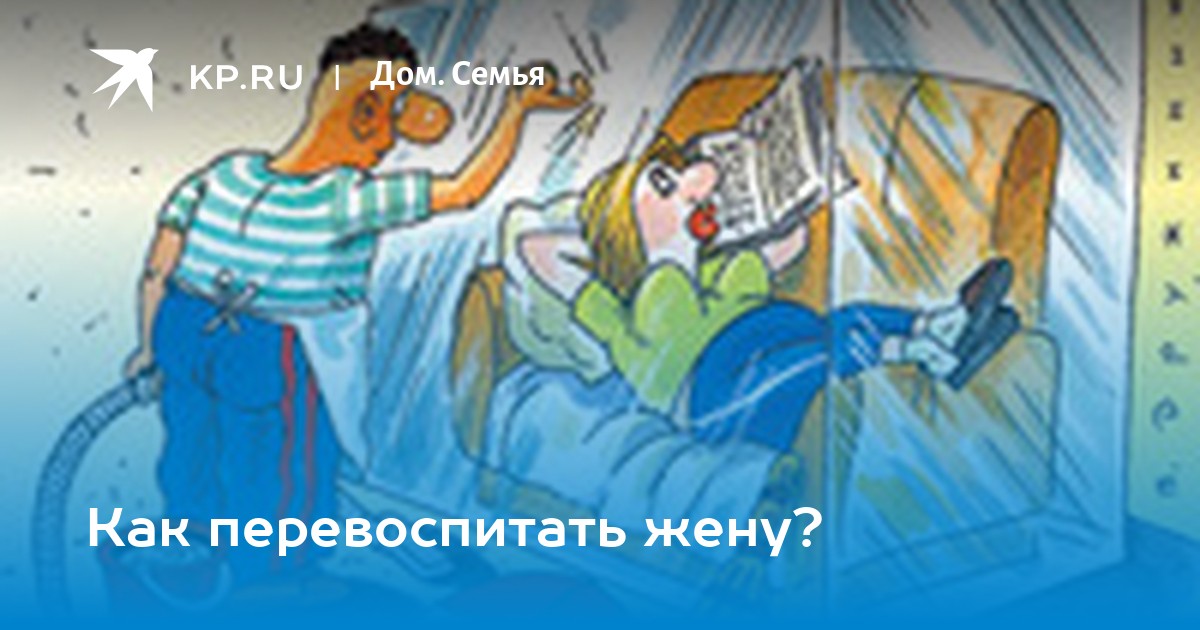 KP.RU | Дом. Семья

Как перевоспитать жену?